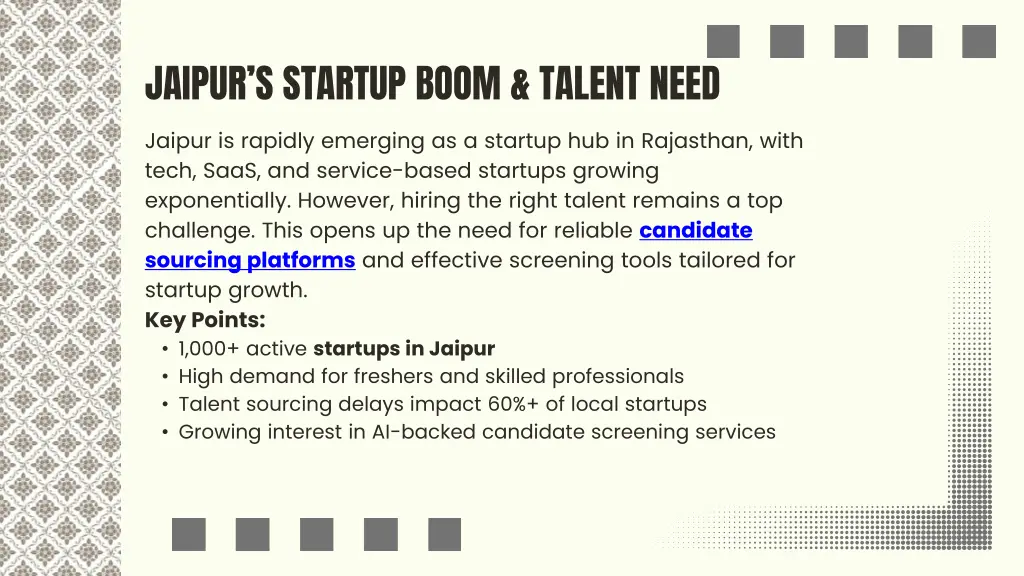 JAIPUR'S STARTUP BOOM & TALENT NEED

Jaipur is rapidly emerging as a startup hub in Rajasthan, with tech, SaaS, and service-based startups growing exponentially. However, hiring the right talent remains a top challenge. This opens up the need for reliable candidate sourcing platforms and effective screening tools tailored for startup growth.

Key Points:
• 1,000+ active startups in Jaipur
• High demand for freshers and skilled professionals
• Talent sourcing delays impact 60%+ of local startups
• Growing interest in AI-backed candidate screening services